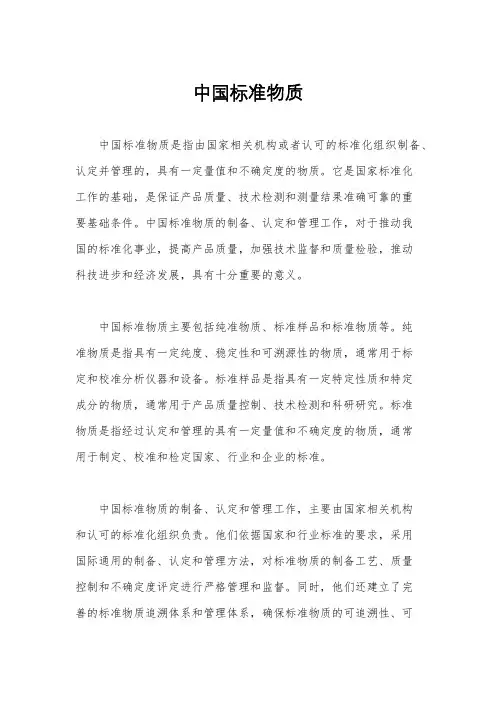 中国标准物质

中国标准物质是指由国家相关机构或者认可的标准化组织制备、认定并管理的，具有一定量值和不确定度的物质。它是国家标准化工作的基础，是保证产品质量、技术检测和测量结果准确可靠的重要基础条件。中国标准物质的制备、认定和管理工作，对于推动我国的标准化事业，提高产品质量，加强技术监督和质量检验，推动科技进步和经济发展，具有十分重要的意义。

中国标准物质主要包括纯准物质、标准样品和标准物质等。纯准物质是指具有一定纯度、稳定性和可溯源性的物质，通常用于标定和校准分析仪器和设备。标准样品是指具有一定特定性质和特定成分的物质，通常用于产品质量控制、技术检测和科研研究。标准物质是指经过认定和管理的具有一定量值和不确定度的物质，通常用于制定、校准和检定国家、行业和企业的标准。

中国标准物质的制备、认定和管理工作，主要由国家相关机构和认可的标准化组织负责。他们依据国家和行业标准的要求，采用国际通用的制备、认定和管理方法，对标准物质的制备工艺、质量控制和不确定度评定进行严格管理和监督。同时，他们还建立了完善的标准物质追溯体系和管理体系，确保标准物质的可追溯性、可